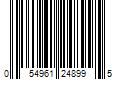 0 54961 24899 5